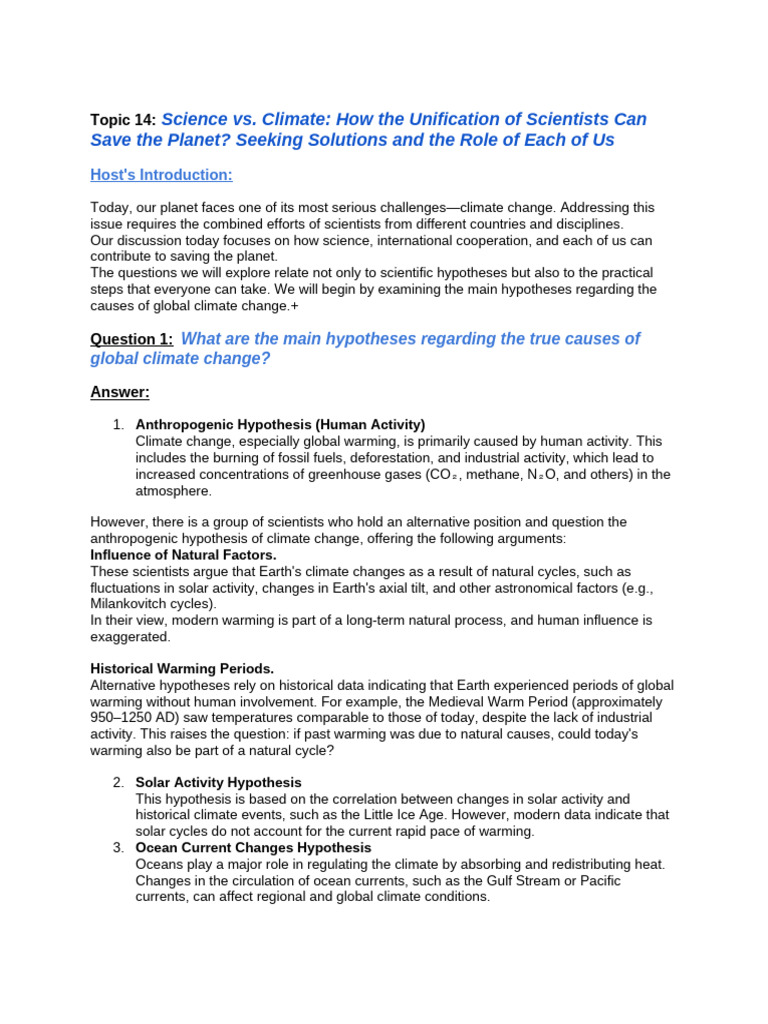 Topic 14: Science vs. Climate: How the Unification of Scientists Can Save the Planet? Seeking Solutions and the Role of Each of Us

Host's Introduction:

Today, our planet faces one of its most serious challenges—climate change. Addressing this issue requires the combined efforts of scientists from different countries and disciplines.
Our discussion today focuses on how science, international cooperation, and each of us can contribute to saving the planet.
The questions we will explore relate not only to scientific hypotheses but also to the practical steps that everyone can take. We will begin by examining the main hypotheses regarding the causes of global climate change.+

Question 1: What are the main hypotheses regarding the true causes of global climate change?

Answer:

1. Anthropogenic Hypothesis (Human Activity)
Climate change, especially global warming, is primarily caused by human activity. This includes the burning of fossil fuels, deforestation, and industrial activity, which lead to increased concentrations of greenhouse gases ($CO_2$, methane, $N_2O$, and others) in the atmosphere.

However, there is a group of scientists who hold an alternative position and question the anthropogenic hypothesis of climate change, offering the following arguments:
Influence of Natural Factors.
These scientists argue that Earth's climate changes as a result of natural cycles, such as fluctuations in solar activity, changes in Earth's axial tilt, and other astronomical factors (e.g., Milankovitch cycles).
In their view, modern warming is part of a long-term natural process, and human influence is exaggerated.

Historical Warming Periods.
Alternative hypotheses rely on historical data indicating that Earth experienced periods of global warming without human involvement. For example, the Medieval Warm Period (approximately 950–1250 AD) saw temperatures comparable to those of today, despite the lack of industrial activity. This raises the question: if past warming was due to natural causes, could today's warming also be part of a natural cycle?

2. Solar Activity Hypothesis
This hypothesis is based on the correlation between changes in solar activity and historical climate events, such as the Little Ice Age. However, modern data indicate that solar cycles do not account for the current rapid pace of warming.
3. Ocean Current Changes Hypothesis
Oceans play a major role in regulating the climate by absorbing and redistributing heat. Changes in the circulation of ocean currents, such as the Gulf Stream or Pacific currents, can affect regional and global climate conditions.